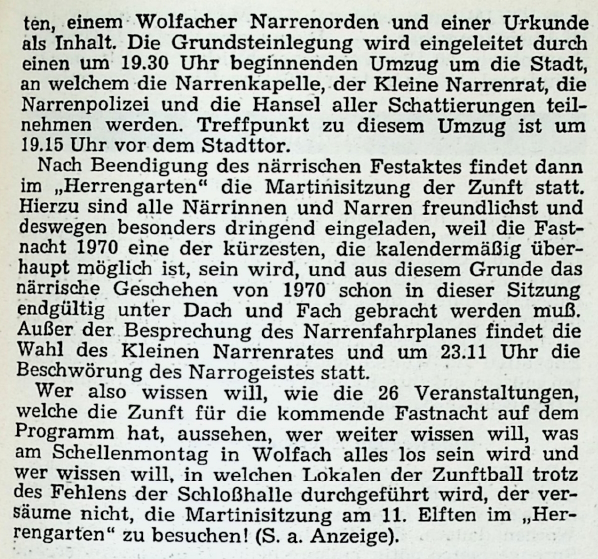 ten, einem Wolfacher Narrenorden und einer Urkunde als Inhalt. Die Grundsteinlegung wird eingeleitet durch einen um 19.30 Uhr beginnenden Umzug um die Stadt, an welchem die Narrenkapelle, der Kleine Narrenrat, die Narrenpolizei und die Hansel aller Schattierungen teilnehmen werden. Treffpunkt zu diesem Umzug ist um 19.15 Uhr vor dem Stadttor.

Nach Beendigung des närrischen Festaktes findet dann im „Herrengarten“ die Martinisitzung der Zunft statt. Hierzu sind alle Närrinnen und Narren freundlichst und deswegen besonders dringend eingeladen, weil die Fastnacht 1970 eine der kürzesten, die kalendermäßig überhaupt möglich ist, sein wird, und aus diesem Grunde das närrische Geschehen von 1970 schon in dieser Sitzung endgültig unter Dach und Fach gebracht werden muß. Außer der Besprechung des Narrenfahrplanes findet die Wahl des Kleinen Narrenrates und um 23.11 Uhr die Beschwörung des Narrogeistes statt.

Wer also wissen will, wie die 26 Veranstaltungen, welche die Zunft für die kommende Fastnacht auf dem Programm hat, aussehen, wer weiter wissen will, was am Schellenmontag in Wolfach alles los sein wird und wer wissen will, in welchen Lokalen der Zunftball trotz des Fehlens der Schloßhalle durchgeführt wird, der versäume nicht, die Martinisitzung am 11. Elften im „Herrengarten“ zu besuchen! (S. a. Anzeige).